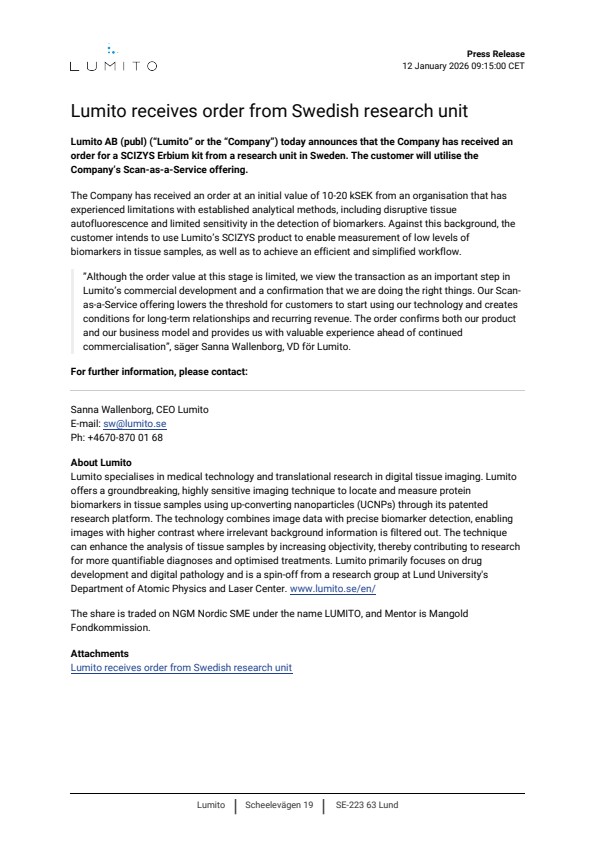 LUMITO

Press Release
12 January 2026 09:15:00 CET

Lumito receives order from Swedish research unit

Lumito AB (publ) ("Lumito" or the "Company") today announces that the Company has received an order for a SCIZYS Erbium kit from a research unit in Sweden. The customer will utilise the Company's Scan-as-a-Service offering.

The Company has received an order at an initial value of 10-20 kSEK from an organisation that has experienced limitations with established analytical methods, including disruptive tissue autofluorescence and limited sensitivity in the detection of biomarkers. Against this background, the customer intends to use Lumito's SCIZYS product to enable measurement of low levels of biomarkers in tissue samples, as well as to achieve an efficient and simplified workflow.

"Although the order value at this stage is limited, we view the transaction as an important step in Lumito's commercial development and a confirmation that we are doing the right things. Our Scan-as-a-Service offering lowers the threshold for customers to start using our technology and creates conditions for long-term relationships and recurring revenue. The order confirms both our product and our business model and provides us with valuable experience ahead of continued commercialisation", säger Sanna Wallenborg, VD för Lumito.

For further information, please contact:

Sanna Wallenborg, CEO Lumito
E-mail: sw@lumito.se
Ph: +4670-870 01 68

About Lumito
Lumito specialises in medical technology and translational research in digital tissue imaging. Lumito offers a groundbreaking, highly sensitive imaging technique to locate and measure protein biomarkers in tissue samples using up-converting nanoparticles (UCNPs) through its patented research platform. The technology combines image data with precise biomarker detection, enabling images with higher contrast where irrelevant background information is filtered out. The technique can enhance the analysis of tissue samples by increasing objectivity, thereby contributing to research for more quantifiable diagnoses and optimised treatments. Lumito primarily focuses on drug development and digital pathology and is a spin-off from a research group at Lund University's Department of Atomic Physics and Laser Center. www.lumito.se/en/

The share is traded on NGM Nordic SME under the name LUMITO, and Mentor is Mangold Fondkommission.

Attachments
Lumito receives order from Swedish research unit

Lumito | Scheelevägen 19 | SE-223 63 Lund